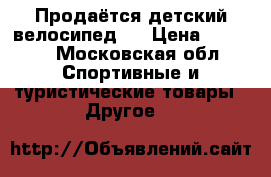 Продаётся детский велосипед Цена Московская обл Спортивные и туристические товары Другое

http://Объявлений.сайт